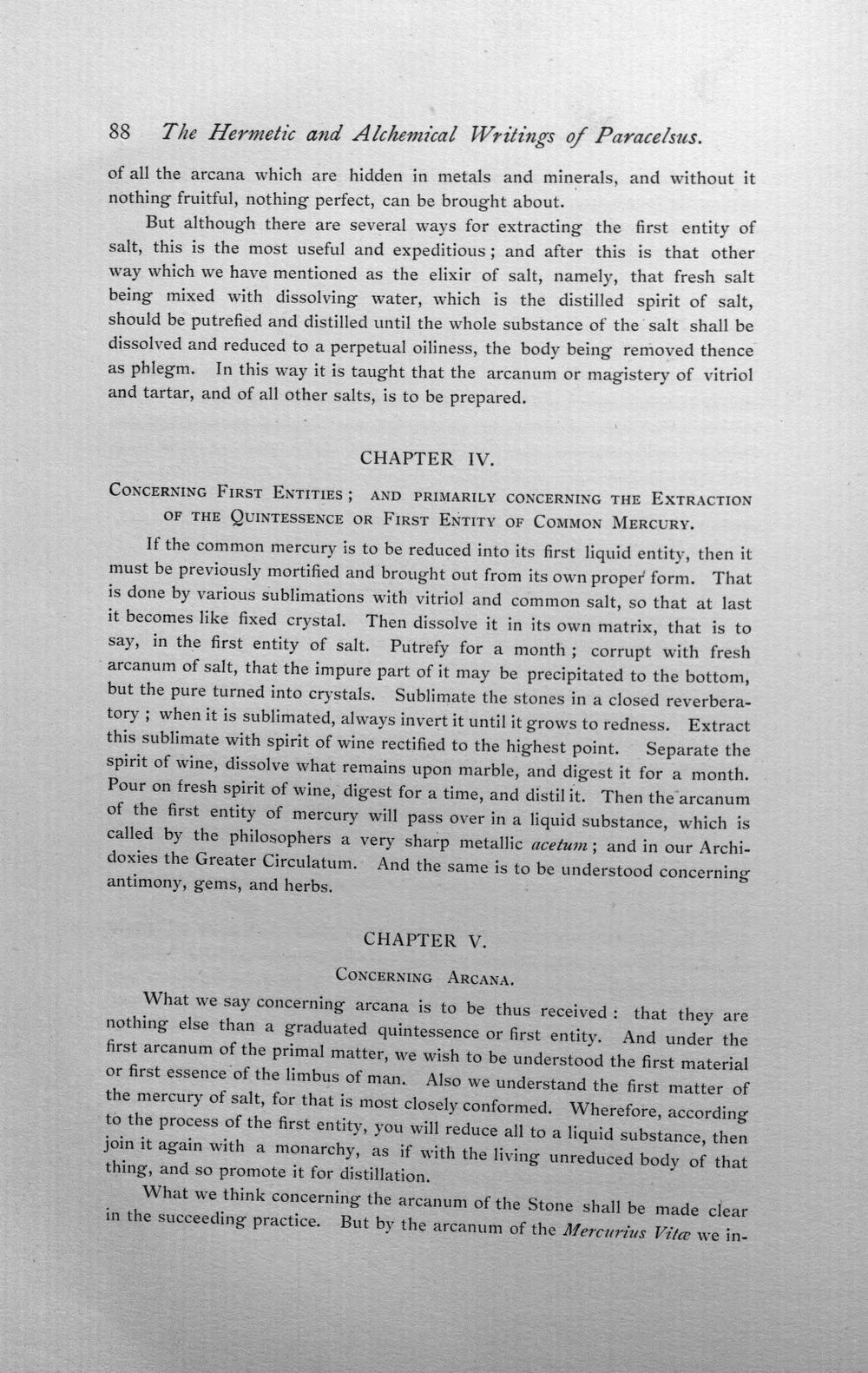 88 The Hermetic and Alchemical Writings of Paracelsus.

of all the arcana which are hidden in metals and minerals, and without it nothing fruitful, nothing perfect, can be brought about.

But although there are several ways for extracting the first entity of salt, this is the most useful and expeditious; and after this is that other way which we have mentioned as the elixir of salt, namely, that fresh salt being mixed with dissolving water, which is the distilled spirit of salt, should be putrefied and distilled until the whole substance of the salt shall be dissolved and reduced to a perpetual oiliness, the body being removed thence as phlegm. In this way it is taught that the arcanum or magistery of vitriol and tartar, and of all other salts, is to be prepared.

CHAPTER IV.

Concerning First Entities; and primarily concerning the Extraction of the Quintessence or First Entity of Common Mercury.

If the common mercury is to be reduced into its first liquid entity, then it must be previously mortified and brought out from its own proper form. That is done by various sublimations with vitriol and common salt, so that at last it becomes like fixed crystal. Then dissolve it in its own matrix, that is to say, in the first entity of salt. Putrefy for a month; corrupt with fresh arcanum of salt, that the impure part of it may be precipitated to the bottom, but the pure turned into crystals. Sublimate the stones in a closed reverberatory; when it is sublimated, always invert it until it grows to redness. Extract this sublimate with spirit of wine rectified to the highest point. Separate the spirit of wine, dissolve what remains upon marble, and digest it for a month. Pour on fresh spirit of wine, digest for a time, and distil it. Then the arcanum of the first entity of mercury will pass over in a liquid substance, which is called by the philosophers a very sharp metallic acetum; and in our Archidoxies the Greater Circulatum. And the same is to be understood concerning antimony, gems, and herbs.

CHAPTER V.

Concerning Arcana.

What we say concerning arcana is to be thus received: that they are nothing else than a graduated quintessence or first entity. And under the first arcanum of the primal matter, we wish to be understood the first material or first essence of the limbus of man. Also we understand the first matter of the mercury of salt, for that is most closely conformed. Wherefore, according to the process of the first entity, you will reduce all to a liquid substance, then join it again with a monarchy, as if with the living unreduced body of that thing, and so promote it for distillation.

What we think concerning the arcanum of the Stone shall be made clear in the succeeding practice. But by the arcanum of the Mercurius Vitæ we in-